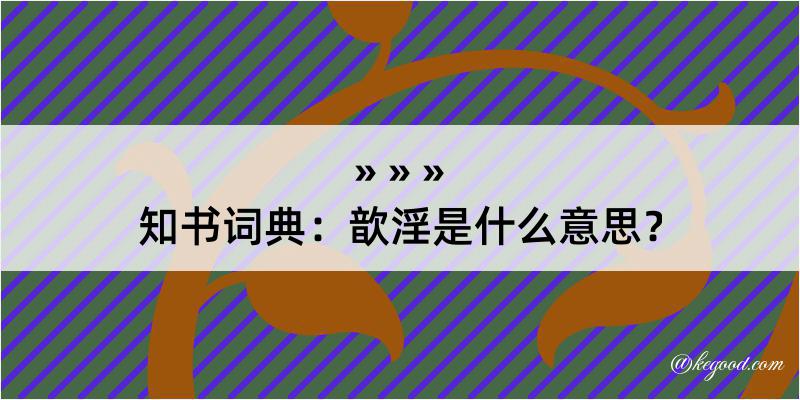 » » »
知书词典：歆淫是什么意思？
@kegood.com